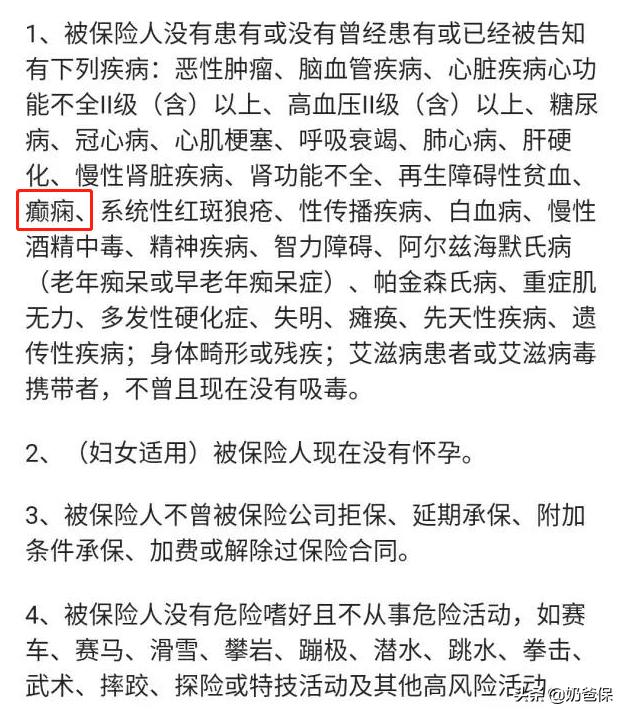 1、被保险人没有患有或没有曾经患有或已经被告知有下列疾病：恶性肿瘤、脑血管疾病、心脏疾病心功能不全II级（含）以上、高血压II级（含）以上、糖尿病、冠心病、心肌梗塞、呼吸衰竭、肺心病、肝硬化、慢性肾脏疾病、肾功能不全、再生障碍性贫血、癫痫、系统性红斑狼疮、性传播疾病、白血病、慢性酒精中毒、精神疾病、智力障碍、阿尔兹海默氏病（老年痴呆或早老年痴呆症）、帕金森氏病、重症肌无力、多发性硬化症、失明、瘫痪、先天性疾病、遗传性疾病；身体畸形或残疾；艾滋病患者或艾滋病毒携带者，不曾且现在没有吸毒。

2、（妇女适用）被保险人现在没有怀孕。

3、被保险人不曾被保险公司拒保、延期承保、附加条件承保、加费或解除过保险合同。

4、被保险人没有危险嗜好且不从事危险活动，如赛车、赛马、滑雪、攀岩、蹦极、潜水、跳水、拳击、武术、摔跤、探险或特技活动及其他高风险活动

头条 @奶爸保